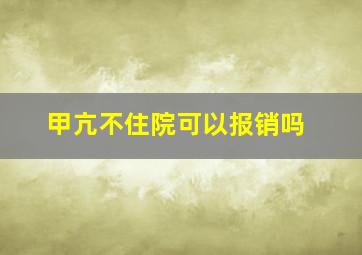 甲亢不住院可以报销吗